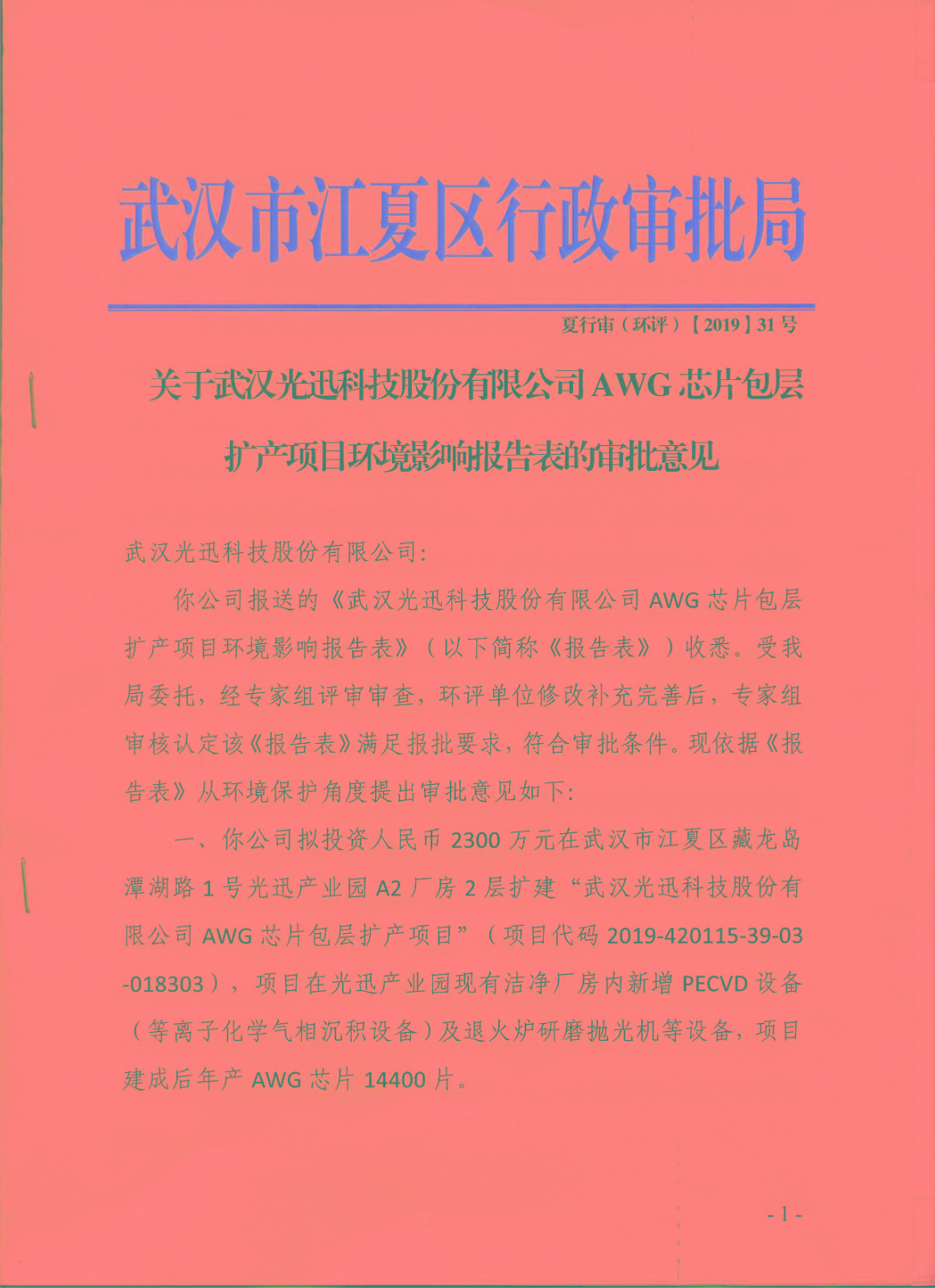 武汉市江夏区行政审批局

夏行审（环评）【2019】31号

关于武汉光迅科技股份有限公司AWG芯片包层扩产项目环境影响报告表的审批意见

武汉光迅科技股份有限公司:

你公司报送的《武汉光迅科技股份有限公司AWG芯片包层扩产项目环境影响报告表》（以下简称《报告表》）收悉。受我局委托，经专家组评审审查，环评单位修改补充完善后，专家组审核认定该《报告表》满足报批要求，符合审批条件。现依据《报告表》从环境保护角度提出审批意见如下:

一、你公司拟投资人民币2300万元在武汉市江夏区藏龙岛潭湖路1号光迅产业园A2厂房2层扩建“武汉光迅科技股份有限公司AWG芯片包层扩产项目”（项目代码2019-420115-39-03-018303），项目在光迅产业园现有洁净厂房内新增PECVD设备（等离子化学气相沉积设备）及退火炉研磨抛光机等设备，项目建成后年产AWG芯片14400片。

- 1 -